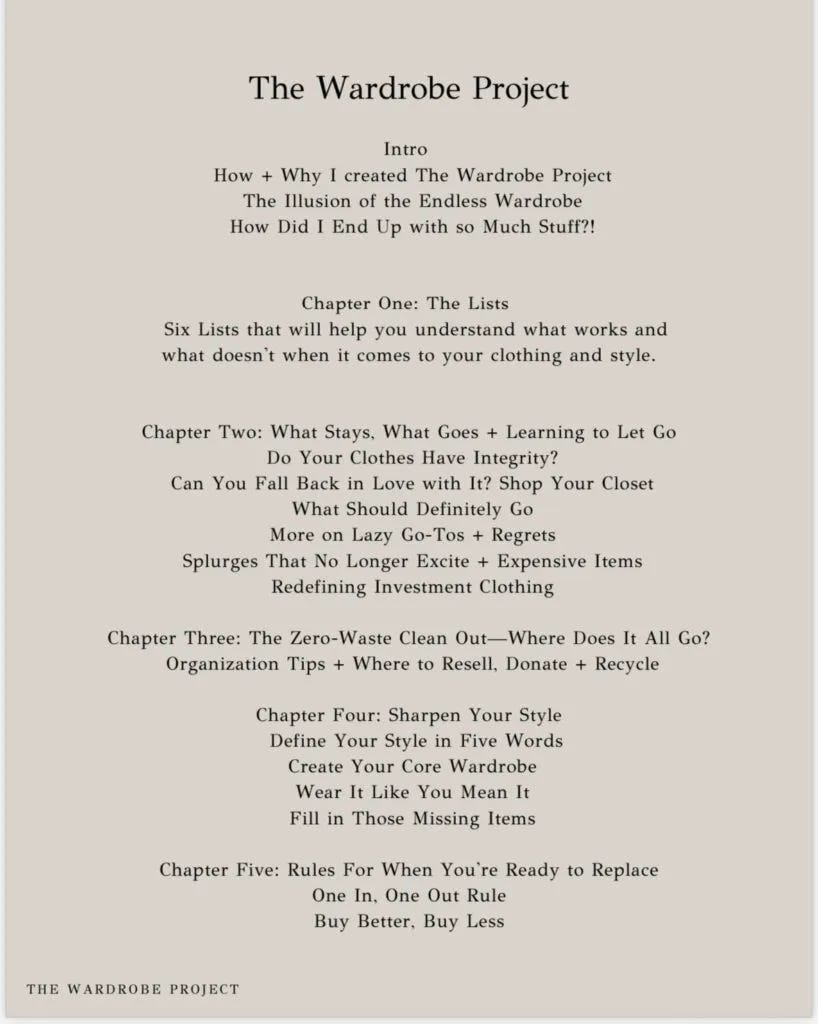 The Wardrobe Project

Intro
How + Why I created The Wardrobe Project
The Illusion of the Endless Wardrobe
How Did I End Up with so Much Stuff?!

Chapter One: The Lists
Six Lists that will help you understand what works and what doesn't when it comes to your clothing and style.

Chapter Two: What Stays, What Goes + Learning to Let Go
Do Your Clothes Have Integrity?
Can You Fall Back in Love with It? Shop Your Closet
What Should Definitely Go
More on Lazy Go-Tos + Regrets
Splurges That No Longer Excite + Expensive Items
Redefining Investment Clothing

Chapter Three: The Zero-Waste Clean Out—Where Does It All Go?
Organization Tips + Where to Resell, Donate + Recycle

Chapter Four: Sharpen Your Style
Define Your Style in Five Words
Create Your Core Wardrobe
Wear It Like You Mean It
Fill in Those Missing Items

Chapter Five: Rules For When You're Ready to Replace
One In, One Out Rule
Buy Better, Buy Less

THE WARDROBE PROJECT